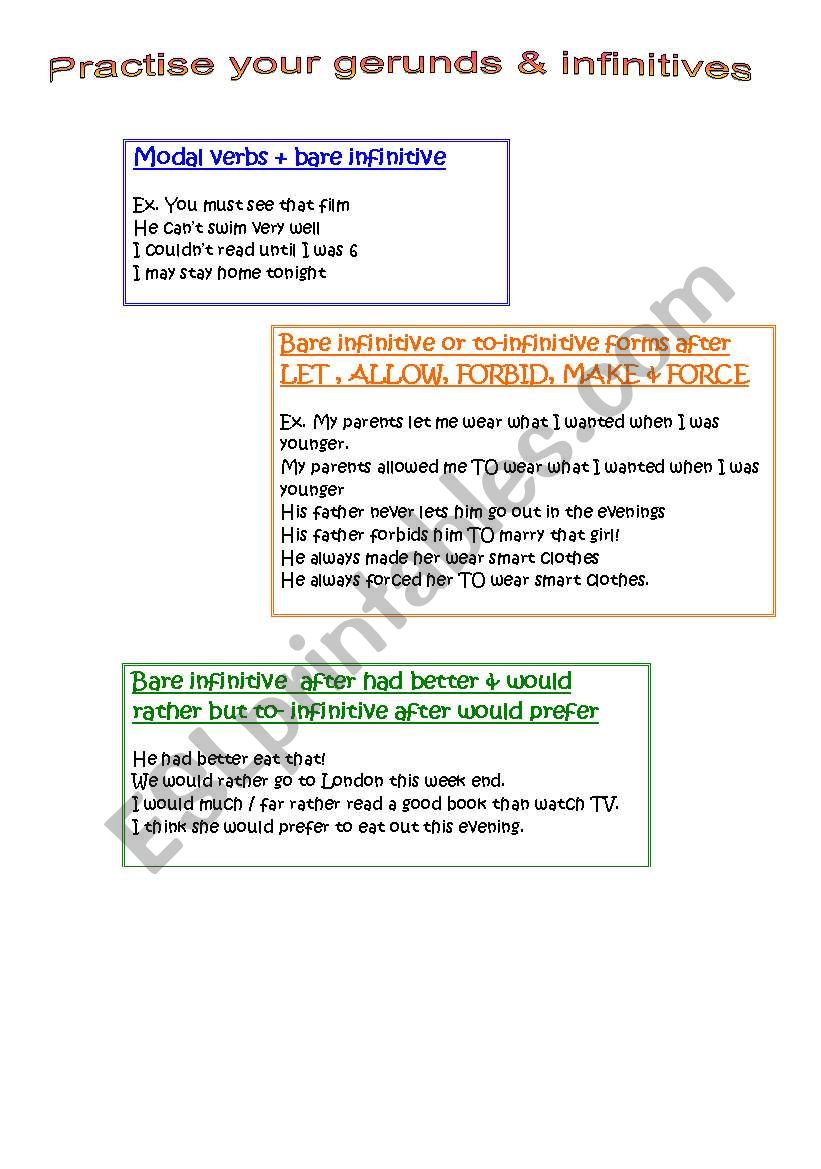 Practise your gerunds & infinitives

Modal verbs + bare infinitive

Ex. You must see that film
He can't swim very well
I couldn't read until I was 6
I may stay home tonight

Bare infinitive or to-infinitive forms after LET , ALLOW, FORBID, MAKE & FORCE

Ex. My parents let me wear what I wanted when I was younger.
My parents allowed me TO wear what I wanted when I was younger
His father never lets him go out in the evenings
His father forbids him TO marry that girl!
He always made her wear smart clothes
He always forced her TO wear smart clothes.

Bare infinitive after had better & would rather but to- infinitive after would prefer

He had better eat that!
We would rather go to London this week end.
I would much / far rather read a good book than watch TV.
I think she would prefer to eat out this evening.

ESLprintables.com